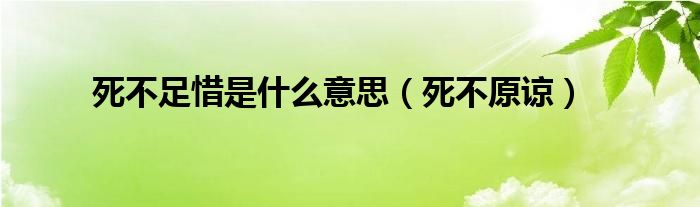 死不足惜是什么意思（死不原谅）